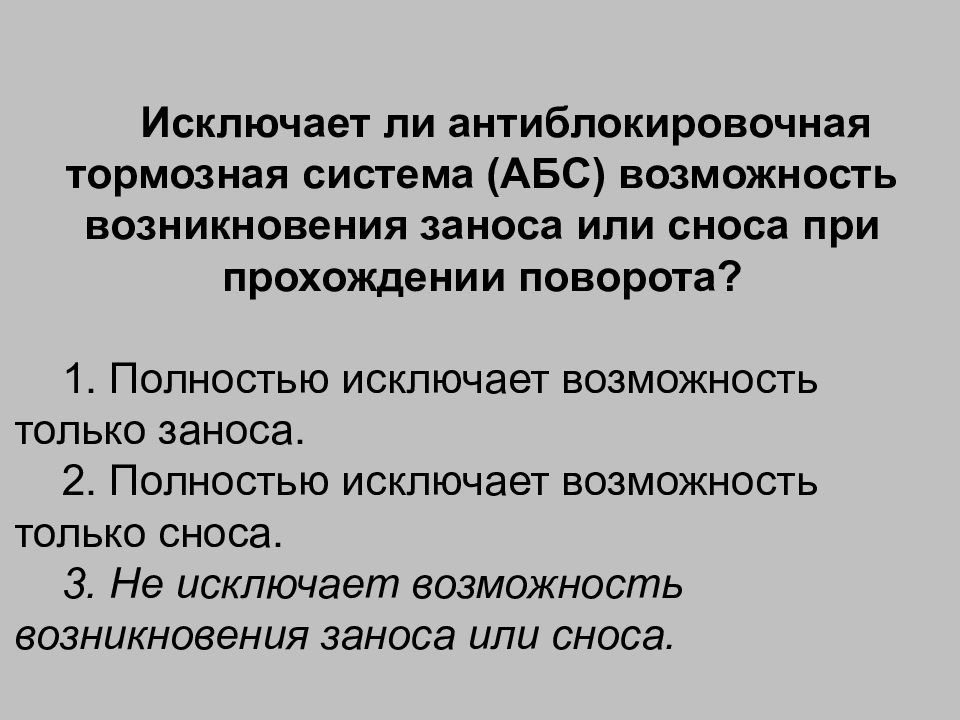 Исключает ли антиблокировочная тормозная система (АБС) возможность возникновения заноса или сноса при прохождении поворота?

1. Полностью исключает возможность только заноса.
2. Полностью исключает возможность только сноса.
3. Не исключает возможность возникновения заноса или сноса.